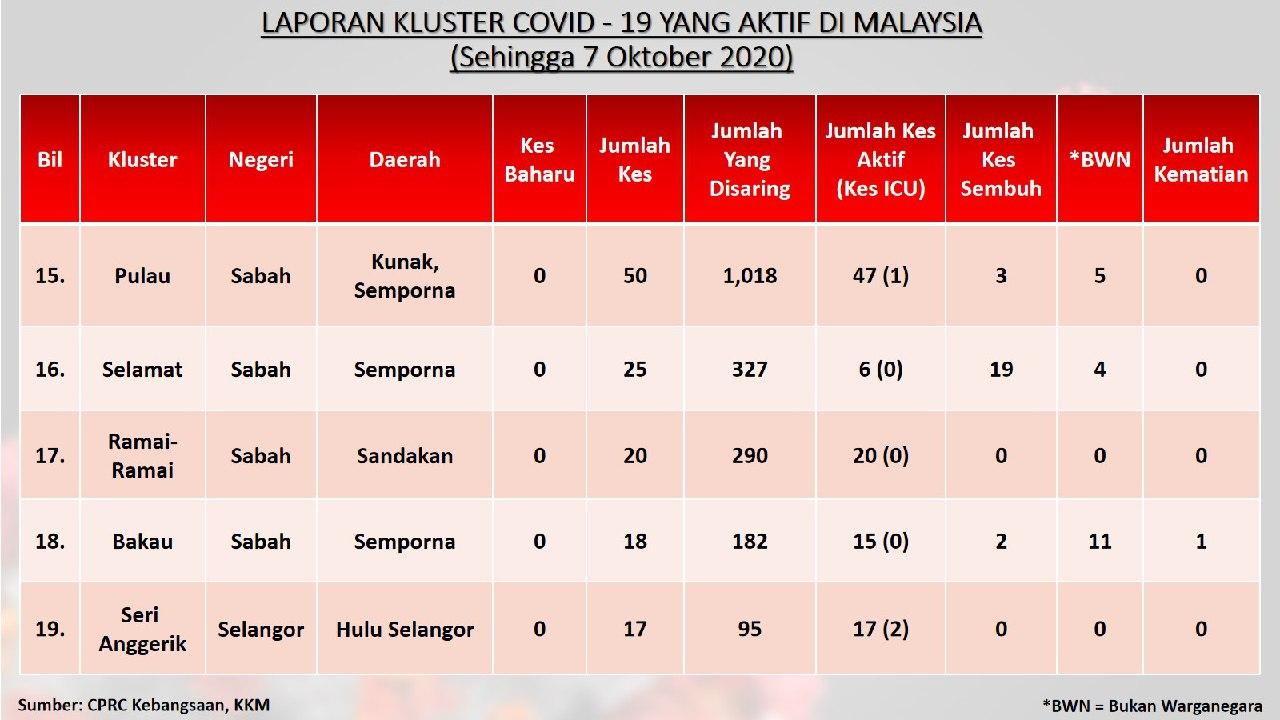 LAPORAN KLUSTER COVID - 19 YANG AKTIF DI MALAYSIA
(Sehingga 7 Oktober 2020)

| Bil | Kluster | Negeri | Daerah | Kes Baharu | Jumlah Kes | Jumlah Yang Disaring | Jumlah Kes Aktif (Kes ICU) | Jumlah Kes Sembuh | *BWN | Jumlah Kematian |
|---|---|---|---|---|---|---|---|---|---|---|
| 15. | Pulau | Sabah | Kunak, Semporna | 0 | 50 | 1,018 | 47 (1) | 3 | 5 | 0 |
| 16. | Selamat | Sabah | Semporna | 0 | 25 | 327 | 6 (0) | 19 | 4 | 0 |
| 17. | Ramai-Ramai | Sabah | Sandakan | 0 | 20 | 290 | 20 (0) | 0 | 0 | 0 |
| 18. | Bakau | Sabah | Semporna | 0 | 18 | 182 | 15 (0) | 2 | 11 | 1 |
| 19. | Seri Anggerik | Selangor | Hulu Selangor | 0 | 17 | 95 | 17 (2) | 0 | 0 | 0 |

Sumber: CPRC Kebangsaan, KKM

*BWN = Bukan Warganegara